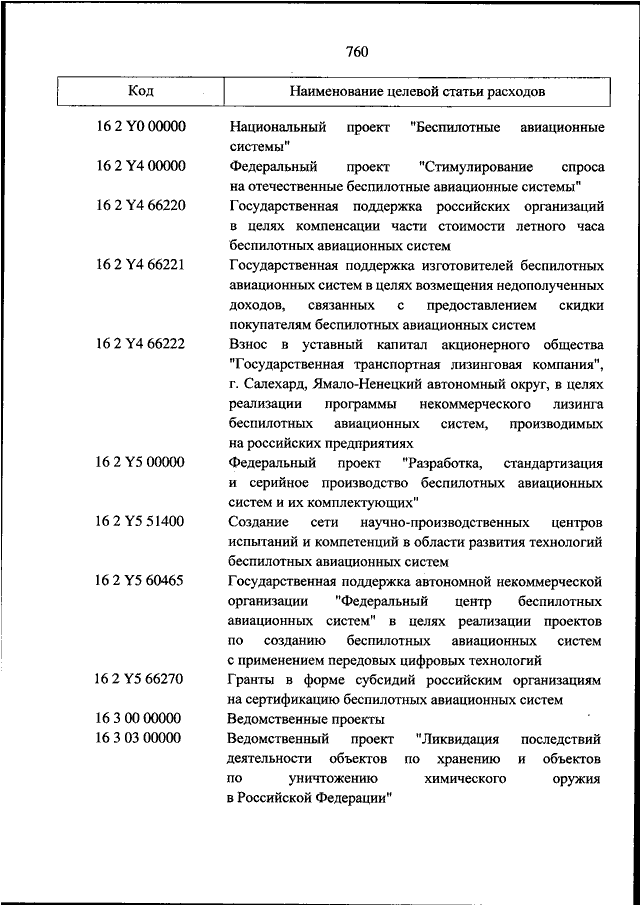 760

| Код | Наименование целевой статьи расходов |
|---|---|
| 16 2 Y0 00000 | Национальный проект "Беспилотные авиационные системы" |
| 16 2 Y4 00000 | Федеральный проект "Стимулирование спроса на отечественные беспилотные авиационные системы" |
| 16 2 Y4 66220 | Государственная поддержка российских организаций в целях компенсации части стоимости летного часа беспилотных авиационных систем |
| 16 2 Y4 66221 | Государственная поддержка изготовителей беспилотных авиационных систем в целях возмещения недополученных доходов, связанных с предоставлением скидки покупателям беспилотных авиационных систем |
| 16 2 Y4 66222 | Взнос в уставный капитал акционерного общества "Государственная транспортная лизинговая компания", г. Салехард, Ямало-Ненецкий автономный округ, в целях реализации программы некоммерческого лизинга беспилотных авиационных систем, производимых на российских предприятиях |
| 16 2 Y5 00000 | Федеральный проект "Разработка, стандартизация и серийное производство беспилотных авиационных систем и их комплектующих" |
| 16 2 Y5 51400 | Создание сети научно-производственных центров испытаний и компетенций в области развития технологий беспилотных авиационных систем |
| 16 2 Y5 60465 | Государственная поддержка автономной некоммерческой организации "Федеральный центр беспилотных авиационных систем" в целях реализации проектов по созданию беспилотных авиационных систем с применением передовых цифровых технологий |
| 16 2 Y5 66270 | Гранты в форме субсидий российским организациям на сертификацию беспилотных авиационных систем |
| 16 3 00 00000 | Ведомственные проекты |
| 16 3 03 00000 | Ведомственный проект "Ликвидация последствий деятельности объектов по хранению и объектов по уничтожению химического оружия в Российской Федерации" |